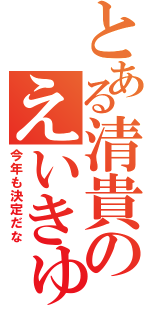 とある清貴の

えいきゅ

今年も決定だな